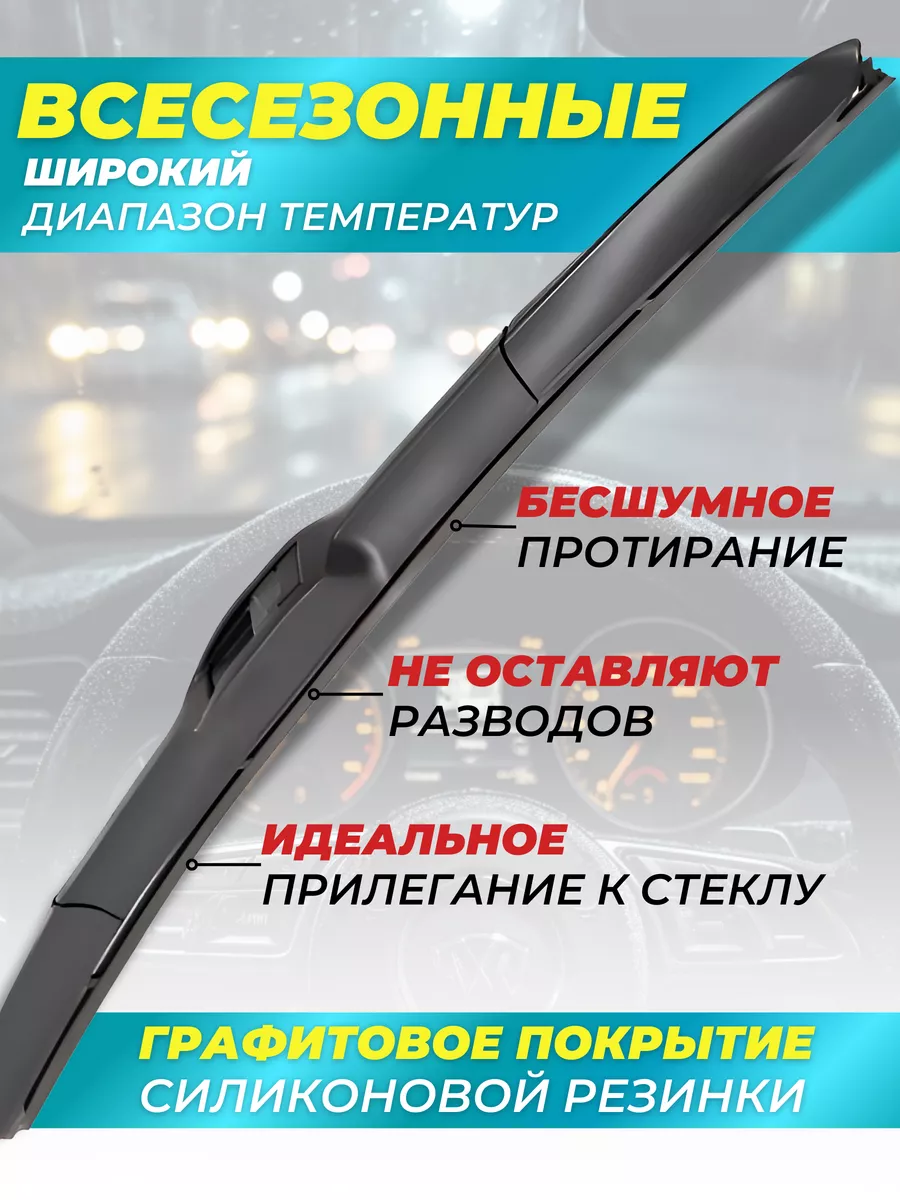 ВСЕСЕЗОННЫЕ
ШИРОКИЙ
ДИАПАЗОН ТЕМПЕРАТУР

БЕСШУМНОЕ
ПРОТИРАНИЕ

НЕ ОСТАВЛЯЮТ
РАЗВОДОВ

ИДЕАЛЬНОЕ
ПРИЛЕГАНИЕ К СТЕКЛУ

ГРАФИТОВОЕ ПОКРЫТИЕ
СИЛИКОНОВОЙ РЕЗИНКИ